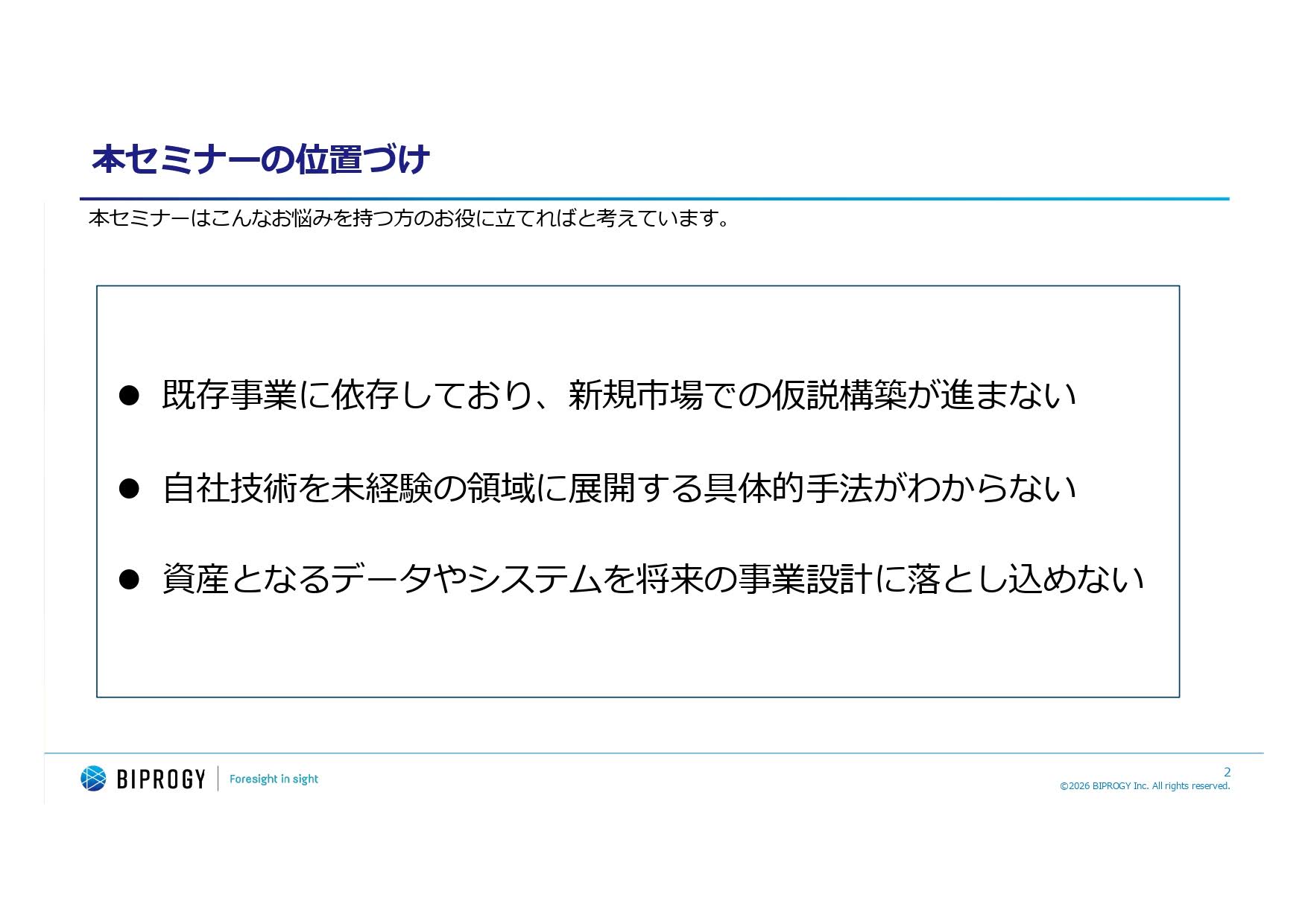 本セミナーの位置づけ

本セミナーはこんなお悩みを持つ方のお役に立てればと考えています。

• 既存事業に依存しており、新規市場での仮説構築が進まない

• 自社技術を未経験の領域に展開する具体的手法がわからない

• 資産となるデータやシステムを将来の事業設計に落とし込めない

BIPROGY Foresight in sight

2
©2026 BIPROGY Inc. All rights reserved.